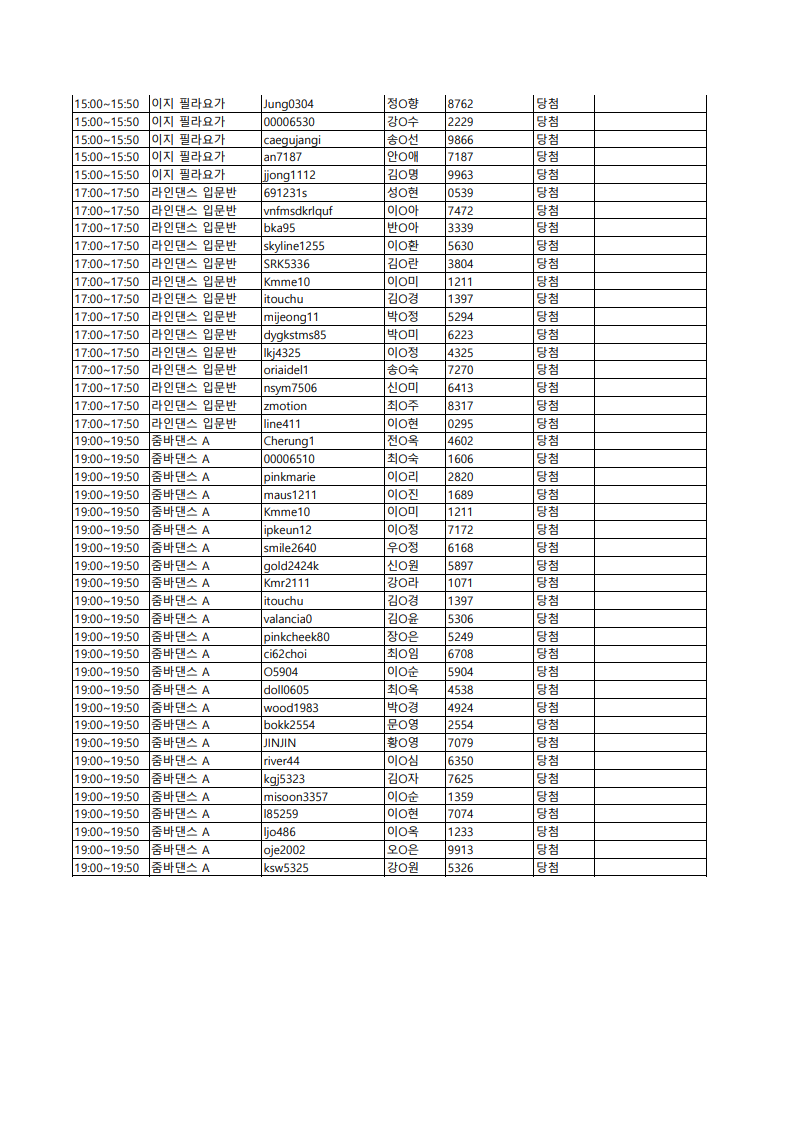 | 15:00~15:50 | 이지 필라요가 | Jung0304 | 정O향 | 8762 | 당첨 | |
|---|---|---|---|---|---|---|
| 15:00~15:50 | 이지 필라요가 | 00006530 | 강O수 | 2229 | 당첨 | |
| 15:00~15:50 | 이지 필라요가 | caegujangi | 송O선 | 9866 | 당첨 | |
| 15:00~15:50 | 이지 필라요가 | an7187 | 안O애 | 7187 | 당첨 | |
| 15:00~15:50 | 이지 필라요가 | jjong1112 | 김O명 | 9963 | 당첨 | |
| 17:00~17:50 | 라인댄스 입문반 | 691231s | 성O현 | 0539 | 당첨 | |
| 17:00~17:50 | 라인댄스 입문반 | vnfmsdkrlquf | 이O아 | 7472 | 당첨 | |
| 17:00~17:50 | 라인댄스 입문반 | bka95 | 반O아 | 3339 | 당첨 | |
| 17:00~17:50 | 라인댄스 입문반 | skyline1255 | 이O환 | 5630 | 당첨 | |
| 17:00~17:50 | 라인댄스 입문반 | SRK5336 | 김O란 | 3804 | 당첨 | |
| 17:00~17:50 | 라인댄스 입문반 | Kmme10 | 이O미 | 1211 | 당첨 | |
| 17:00~17:50 | 라인댄스 입문반 | itouchu | 김O경 | 1397 | 당첨 | |
| 17:00~17:50 | 라인댄스 입문반 | mijeong11 | 박O정 | 5294 | 당첨 | |
| 17:00~17:50 | 라인댄스 입문반 | dygkstms85 | 박O미 | 6223 | 당첨 | |
| 17:00~17:50 | 라인댄스 입문반 | lkj4325 | 이O정 | 4325 | 당첨 | |
| 17:00~17:50 | 라인댄스 입문반 | oriaidel1 | 송O숙 | 7270 | 당첨 | |
| 17:00~17:50 | 라인댄스 입문반 | nsym7506 | 신O미 | 6413 | 당첨 | |
| 17:00~17:50 | 라인댄스 입문반 | zmotion | 최O주 | 8317 | 당첨 | |
| 17:00~17:50 | 라인댄스 입문반 | line411 | 이O현 | 0295 | 당첨 | |
| 19:00~19:50 | 줌바댄스 A | Cherung1 | 전O옥 | 4602 | 당첨 | |
| 19:00~19:50 | 줌바댄스 A | 00006510 | 최O숙 | 1606 | 당첨 | |
| 19:00~19:50 | 줌바댄스 A | pinkmarie | 이O리 | 2820 | 당첨 | |
| 19:00~19:50 | 줌바댄스 A | maus1211 | 이O진 | 1689 | 당첨 | |
| 19:00~19:50 | 줌바댄스 A | Kmme10 | 이O미 | 1211 | 당첨 | |
| 19:00~19:50 | 줌바댄스 A | ipkeun12 | 이O정 | 7172 | 당첨 | |
| 19:00~19:50 | 줌바댄스 A | smile2640 | 우O정 | 6168 | 당첨 | |
| 19:00~19:50 | 줌바댄스 A | gold2424k | 신O원 | 5897 | 당첨 | |
| 19:00~19:50 | 줌바댄스 A | Kmr2111 | 강O라 | 1071 | 당첨 | |
| 19:00~19:50 | 줌바댄스 A | itouchu | 김O경 | 1397 | 당첨 | |
| 19:00~19:50 | 줌바댄스 A | valancia0 | 김O윤 | 5306 | 당첨 | |
| 19:00~19:50 | 줌바댄스 A | pinkcheek80 | 장O은 | 5249 | 당첨 | |
| 19:00~19:50 | 줌바댄스 A | ci62choi | 최O임 | 6708 | 당첨 | |
| 19:00~19:50 | 줌바댄스 A | O5904 | 이O순 | 5904 | 당첨 | |
| 19:00~19:50 | 줌바댄스 A | doll0605 | 최O옥 | 4538 | 당첨 | |
| 19:00~19:50 | 줌바댄스 A | wood1983 | 박O경 | 4924 | 당첨 | |
| 19:00~19:50 | 줌바댄스 A | bokk2554 | 문O영 | 2554 | 당첨 | |
| 19:00~19:50 | 줌바댄스 A | JINJIN | 황O영 | 7079 | 당첨 | |
| 19:00~19:50 | 줌바댄스 A | river44 | 이O심 | 6350 | 당첨 | |
| 19:00~19:50 | 줌바댄스 A | kgj5323 | 김O자 | 7625 | 당첨 | |
| 19:00~19:50 | 줌바댄스 A | misoon3357 | 이O순 | 1359 | 당첨 | |
| 19:00~19:50 | 줌바댄스 A | l85259 | 이O현 | 7074 | 당첨 | |
| 19:00~19:50 | 줌바댄스 A | ljo486 | 이O옥 | 1233 | 당첨 | |
| 19:00~19:50 | 줌바댄스 A | oje2002 | 오O은 | 9913 | 당첨 | |
| 19:00~19:50 | 줌바댄스 A | ksw5325 | 강O원 | 5326 | 당첨 | |